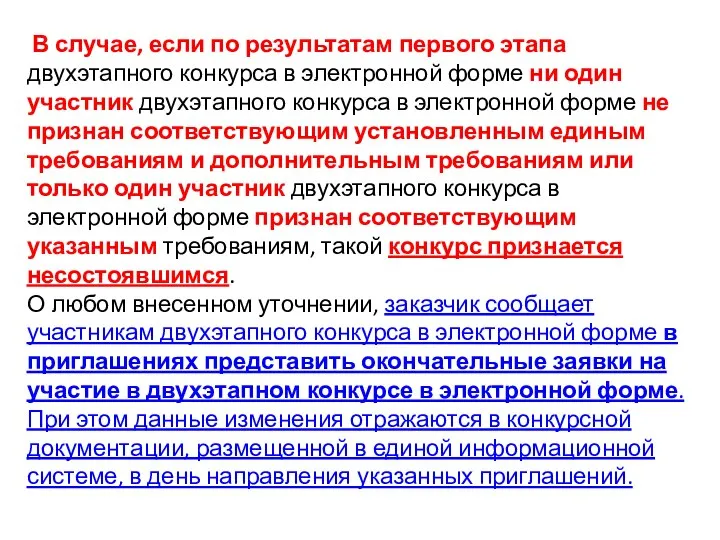 В случае, если по результатам первого этапа двухэтапного конкурса в электронной форме ни один участник двухэтапного конкурса в электронной форме не признан соответствующим установленным единым требованиям и дополнительным требованиям или только один участник двухэтапного конкурса в электронной форме признан соответствующим указанным требованиям, такой конкурс признается несостоявшимся.
О любом внесенном уточнении, заказчик сообщает участникам двухэтапного конкурса в электронной форме в приглашениях представить окончательные заявки на участие в двухэтапном конкурсе в электронной форме. При этом данные изменения отражаются в конкурсной документации, размещенной в единой информационной системе, в день направления указанных приглашений.